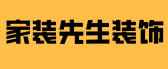 家装先生装饰